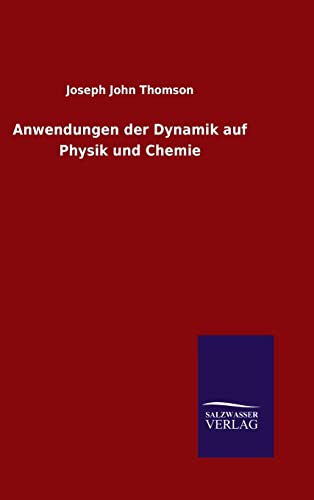 Joseph John Thomson

Anwendungen der Dynamik auf Physik und Chemie

SALZWASSER
VERLAG